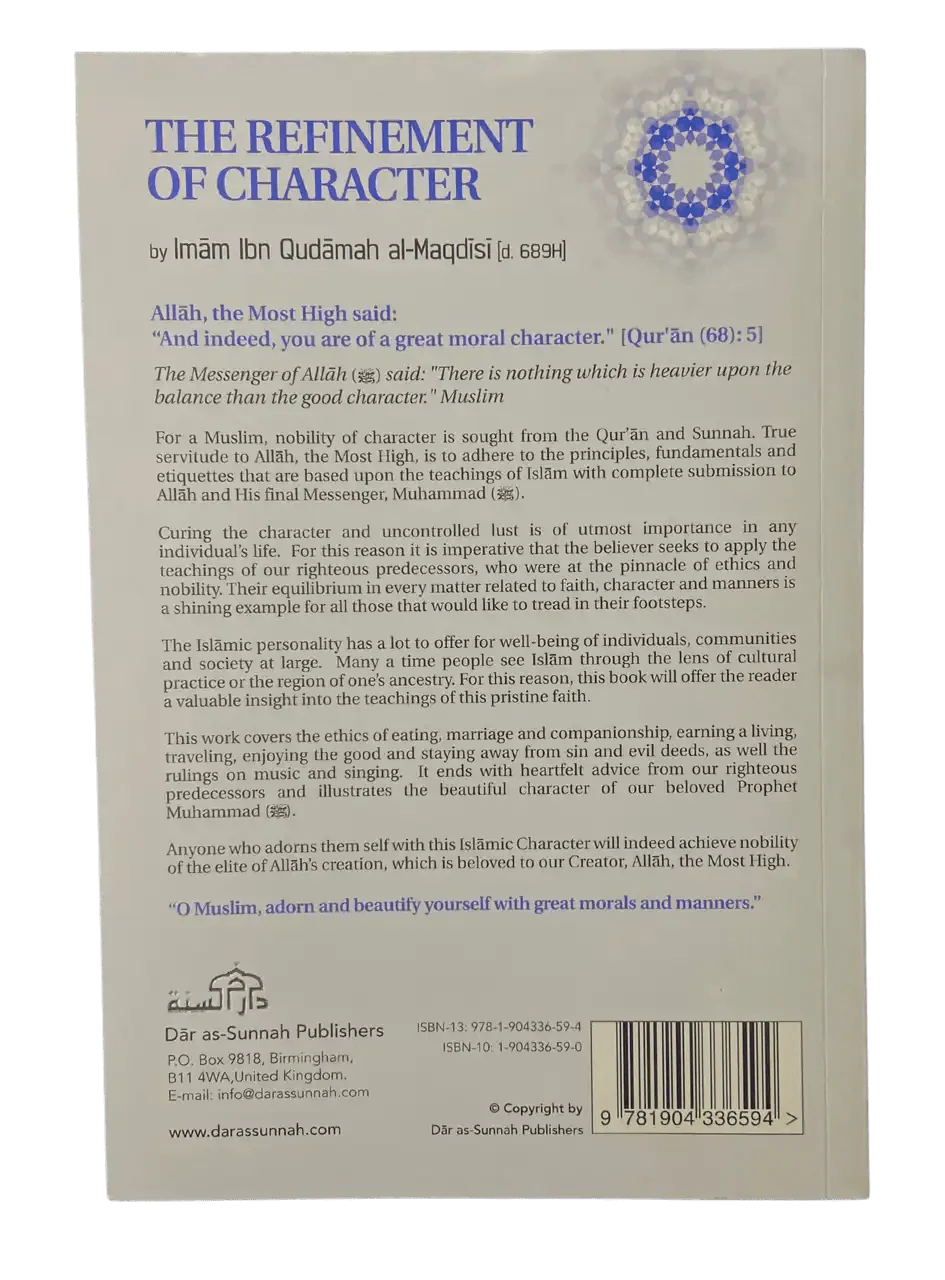 THE REFINEMENT OF CHARACTER

by Imām Ibn Qudāmah al-Maqdīsī [d. 689H]

Allāh, the Most High said:
"And indeed, you are of a great moral character." [Qur'ān (68): 5]

The Messenger of Allāh (ﷺ) said: "There is nothing which is heavier upon the balance than the good character." Muslim

For a Muslim, nobility of character is sought from the Qur'ān and Sunnah. True servitude to Allāh, the Most High, is to adhere to the principles, fundamentals and etiquettes that are based upon the teachings of Islām with complete submission to Allāh and His final Messenger, Muhammad (ﷺ).

Curing the character and uncontrolled lust is of utmost importance in any individual's life. For this reason it is imperative that the believer seeks to apply the teachings of our righteous predecessors, who were at the pinnacle of ethics and nobility. Their equilibrium in every matter related to faith, character and manners is a shining example for all those that would like to tread in their footsteps.

The Islāmic personality has a lot to offer for well-being of individuals, communities and society at large. Many a time people see Islām through the lens of cultural practice or the region of one's ancestry. For this reason, this book will offer the reader a valuable insight into the teachings of this pristine faith.

This work covers the ethics of eating, marriage and companionship, earning a living, traveling, enjoying the good and staying away from sin and evil deeds, as well the rulings on music and singing. It ends with heartfelt advice from our righteous predecessors and illustrates the beautiful character of our beloved Prophet Muhammad (ﷺ).

Anyone who adorns them self with this Islāmic Character will indeed achieve nobility of the elite of Allāh's creation, which is beloved to our Creator, Allāh, the Most High.

"O Muslim, adorn and beautify yourself with great morals and manners."

دار السنة
Dār as-Sunnah Publishers
P.O. Box 9818, Birmingham, B11 4WA,United Kingdom.
E-mail: info@darassunnah.com

www.darassunnah.com

ISBN-13: 978-1-904336-59-4
ISBN-10: 1-904336-59-0

© Copyright by Dār as-Sunnah Publishers

9 781904 336594 >